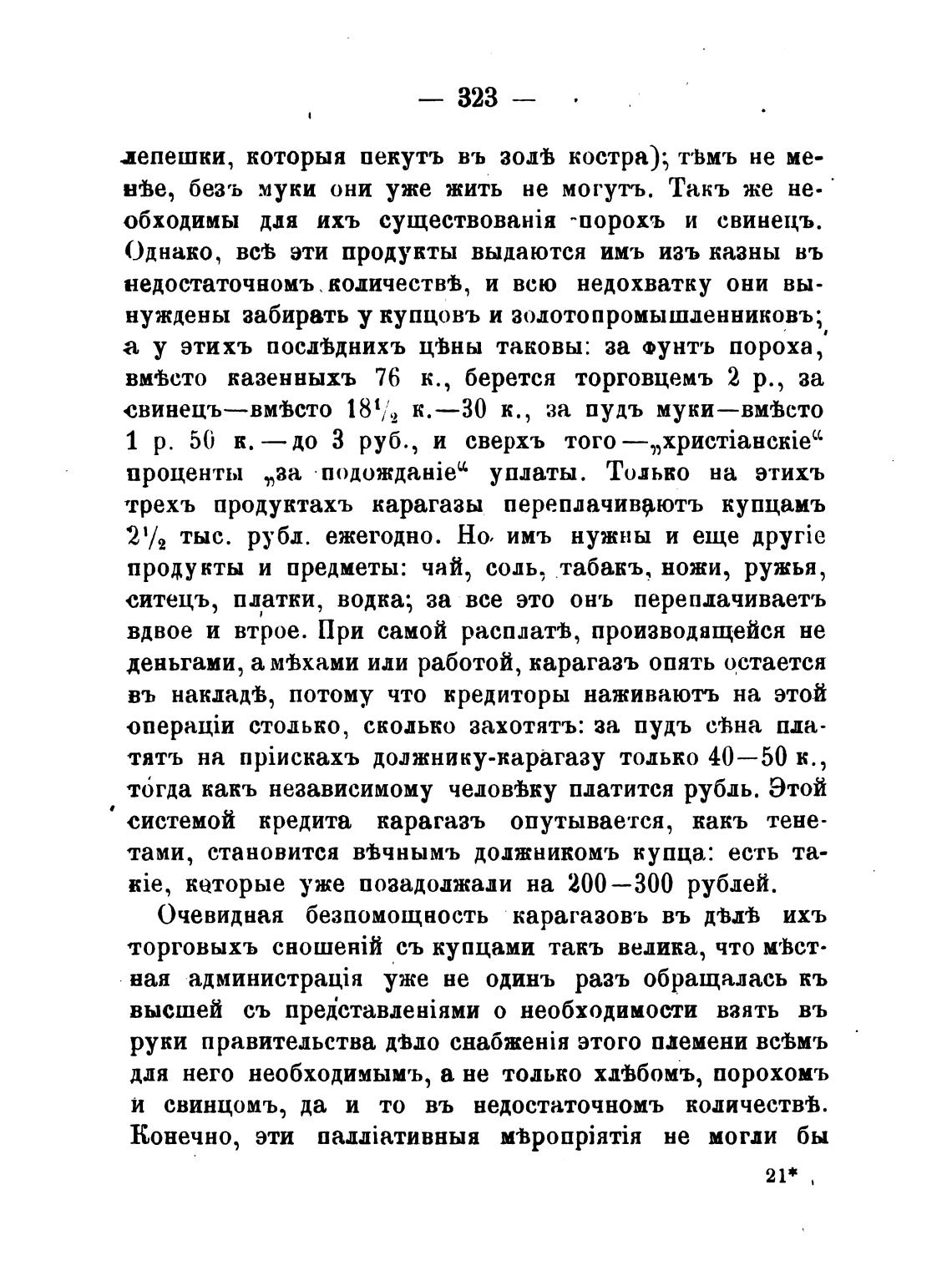 — 323 —

лепешки, которыя пекутъ въ золѣ костра); тѣмъ не менѣе, безъ муки они уже жить не могутъ. Такъ же необходимы для ихъ существованія порохъ и свинецъ. Однако, всѣ эти продукты выдаются имъ изъ казны въ недостаточномъ количествѣ, и всю недохватку они вынуждены забирать у купцовъ и золотопромышленниковъ; а у этихъ послѣднихъ цѣны таковы: за фунтъ пороха, вмѣсто казенныхъ 76 к., берется торговцемъ 2 р., за свинецъ—вмѣсто $18\frac{1}{2}$ к.—30 к., за пудъ муки—вмѣсто 1 р. 50 к.—до 3 руб., и сверхъ того—„христіанскіе“ проценты „за подожданіе“ уплаты. Только на этихъ трехъ продуктахъ карагазы переплачиваютъ купцамъ $2\frac{1}{2}$ тыс. рубл. ежегодно. Но имъ нужны и еще другіе продукты и предметы: чай, соль, табакъ, ножи, ружья, ситецъ, платки, водка; за все это онъ переплачиваетъ вдвое и втрое. При самой расплатѣ, производящейся не деньгами, а мѣхами или работой, карагазъ опять остается въ накладѣ, потому что кредиторы наживаютъ на этой операціи столько, сколько захотятъ: за пудъ сѣна платятъ на пріискахъ должнику-карагазу только 40—50 к., тогда какъ независимому человѣку платится рубль. Этой системой кредита карагазъ опутывается, какъ тенетами, становится вѣчнымъ должникомъ купца: есть такіе, которые уже позадолжали на 200—300 рублей.

Очевидная безпомощность карагазовъ въ дѣлѣ ихъ торговыхъ сношеній съ купцами такъ велика, что мѣстная администрація уже не одинъ разъ обращалась къ высшей съ представленіями о необходимости взять въ руки правительства дѣло снабженія этого племени всѣмъ для него необходимымъ, а не только хлѣбомъ, порохомъ и свинцомъ, да и то въ недостаточномъ количествѣ. Конечно, эти палліативныя мѣропріятія не могли бы

21*